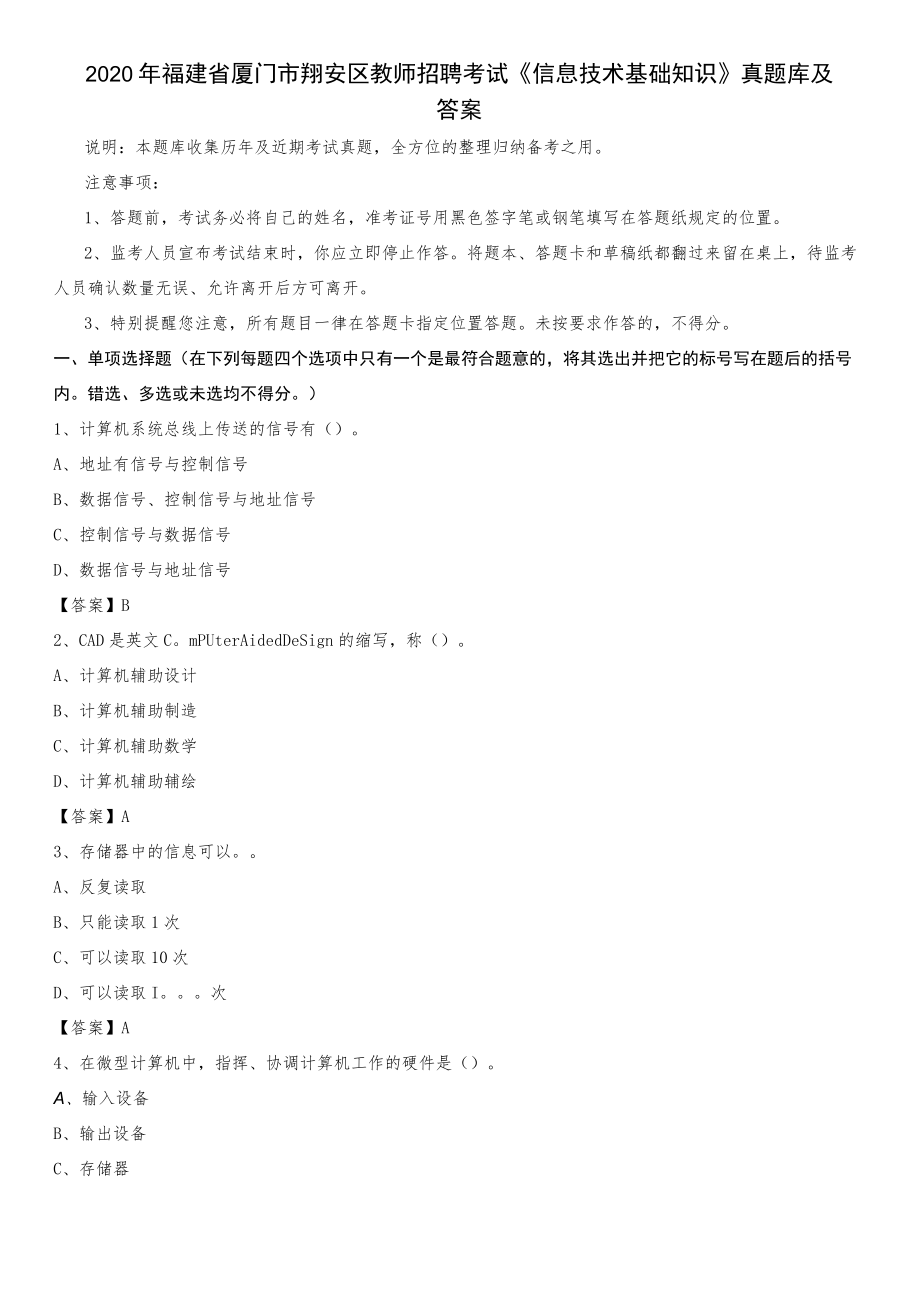 2020年福建省厦门市翔安区教师招聘考试《信息技术基础知识》真题库及答案

说明：本题库收集历年及近期考试真题，全方位的整理归纳备考之用。

注意事项：

1、答题前，考试务必将自己的姓名，准考证号用黑色签字笔或钢笔填写在答题纸规定的位置。

2、监考人员宣布考试结束时，你应立即停止作答。将题本、答题卡和草稿纸都翻过来留在桌上，待监考人员确认数量无误、允许离开后方可离开。

3、特别提醒您注意，所有题目一律在答题卡指定位置答题。未按要求作答的，不得分。

一、单项选择题（在下列每题四个选项中只有一个是最符合题意的，将其选出并把它的标号写在题后的括号内。错选、多选或未选均不得分。）

1、计算机系统总线上传送的信号有（）。

A、地址有信号与控制信号

B、数据信号、控制信号与地址信号

C、控制信号与数据信号

D、数据信号与地址信号

【答案】B

2、CAD是英文C。mPUterAidedDeSign的缩写，称（）。

A、计算机辅助设计

B、计算机辅助制造

C、计算机辅助数学

D、计算机辅助辅绘

【答案】A

3、存储器中的信息可以。。

A、反复读取

B、只能读取1次

C、可以读取10次

D、可以读取I。。。次

【答案】A

4、在微型计算机中，指挥、协调计算机工作的硬件是（）。

A、输入设备

B、输出设备

C、存储器